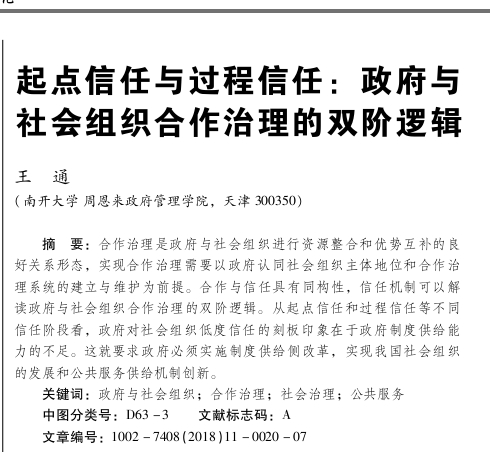 起点信任与过程信任：政府与社会组织合作治理的双阶逻辑

王　通

（南开大学 周恩来政府管理学院，天津 300350）

摘　要：合作治理是政府与社会组织进行资源整合和优势互补的良好关系形态，实现合作治理需要以政府认同社会组织主体地位和合作治理系统的建立与维护为前提。合作与信任具有同构性，信任机制可以解读政府与社会组织合作治理的双阶逻辑。从起点信任和过程信任等不同信任阶段看，政府对社会组织低度信任的刻板印象在于政府制度供给能力的不足。这就要求政府必须实施制度供给侧改革，实现我国社会组织的发展和公共服务供给机制创新。

关键词：政府与社会组织；合作治理；社会治理；公共服务

中图分类号：D63－3　　文献标志码：A

文章编号：1002－7408(2018)11－0020－07